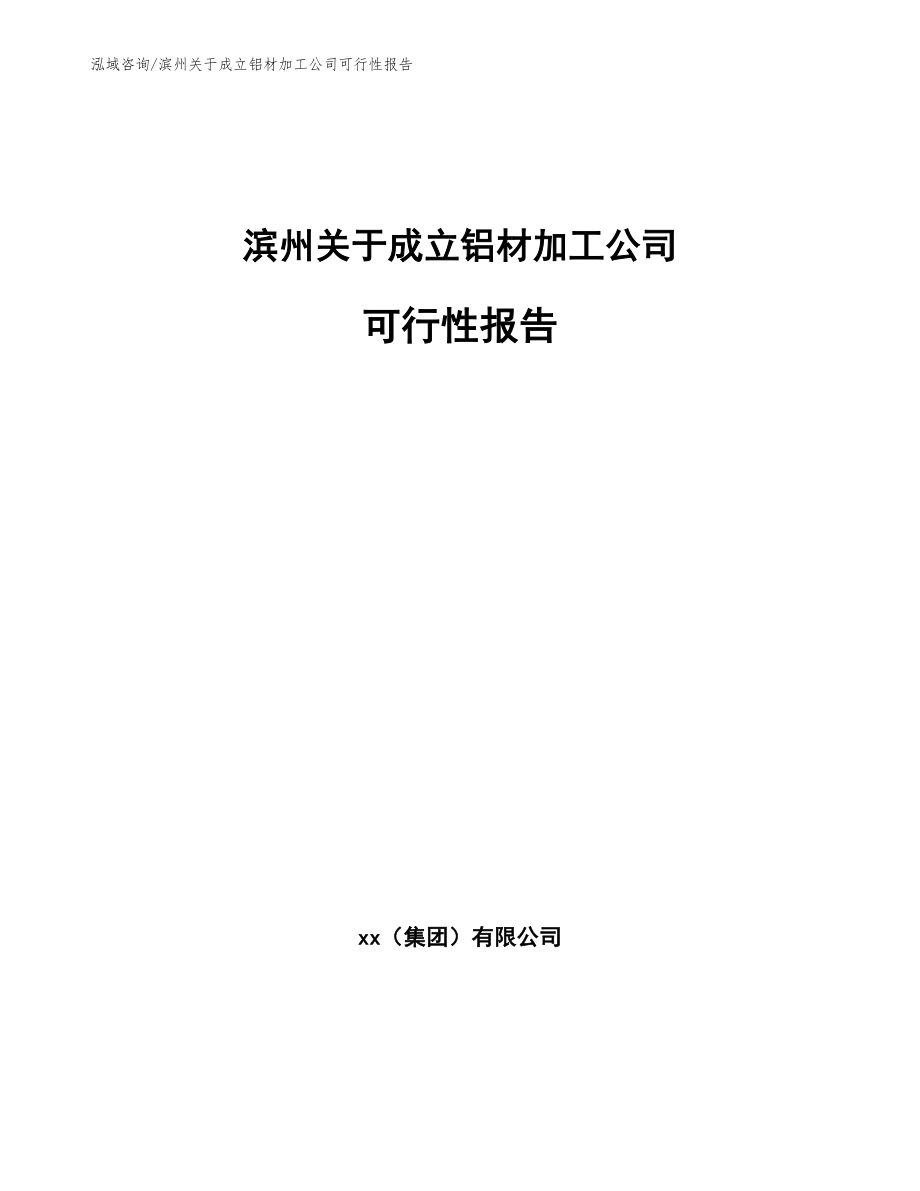 泓域咨询/滨州关于成立铝材加工公司可行性报告

滨州关于成立铝材加工公司

可行性报告

xx（集团）有限公司